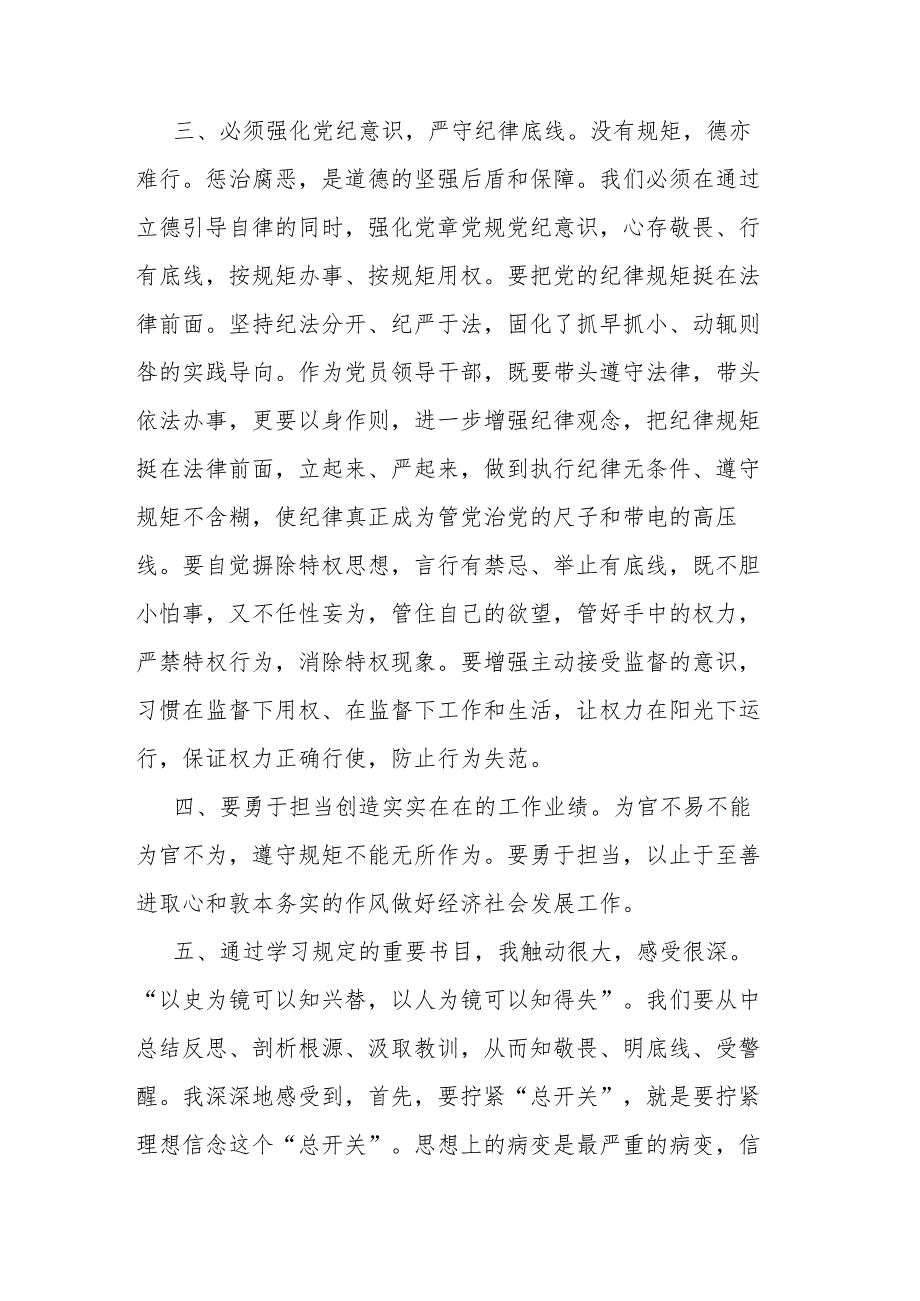 三、必须强化党纪意识，严守纪律底线。没有规矩，德亦难行。惩治腐恶，是道德的坚强后盾和保障。我们必须在通过立德引导自律的同时，强化党章党规党纪意识，心存敬畏、行有底线，按规矩办事、按规矩用权。要把党的纪律规矩挺在法律前面。坚持纪法分开、纪严于法，固化了抓早抓小、动辄则咎的实践导向。作为党员领导干部，既要带头遵守法律，带头依法办事，更要以身作则，进一步增强纪律观念，把纪律规矩挺在法律前面，立起来、严起来，做到执行纪律无条件、遵守规矩不含糊，使纪律真正成为管党治党的尺子和带电的高压线。要自觉摒除特权思想，言行有禁忌、举止有底线，既不胆小怕事，又不任性妄为，管住自己的欲望，管好手中的权力，严禁特权行为，消除特权现象。要增强主动接受监督的意识，习惯在监督下用权、在监督下工作和生活，让权力在阳光下运行，保证权力正确行使，防止行为失范。

四、要勇于担当创造实实在在的工作业绩。为官不易不能为官不为，遵守规矩不能无所作为。要勇于担当，以止于至善进取心和敦本务实的作风做好经济社会发展工作。

五、通过学习规定的重要书目，我触动很大，感受很深。“以史为镜可以知兴替，以人为镜可以知得失”。我们要从中总结反思、剖析根源、汲取教训，从而知敬畏、明底线、受警醒。我深深地感受到，首先，要拧紧“总开关”，就是要拧紧理想信念这个“总开关”。思想上的病变是最严重的病变，信